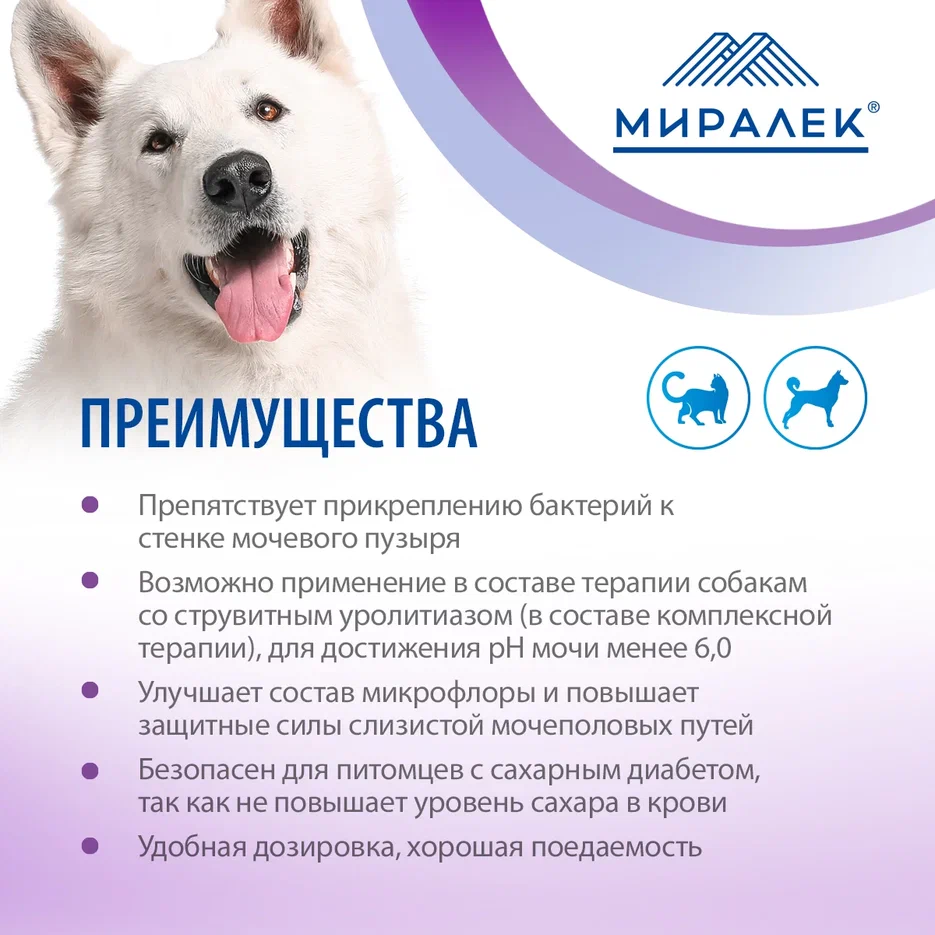 МИРАЛЕК®

ПРЕИМУЩЕСТВА

• Препятствует прикреплению бактерий к стенке мочевого пузыря
• Возможно применение в составе терапии собакам со струвитным уролитиазом (в составе комплексной терапии), для достижения pH мочи менее 6,0
• Улучшает состав микрофлоры и повышает защитные силы слизистой мочеполовых путей
• Безопасен для питомцев с сахарным диабетом, так как не повышает уровень сахара в крови
• Удобная дозировка, хорошая поедаемость